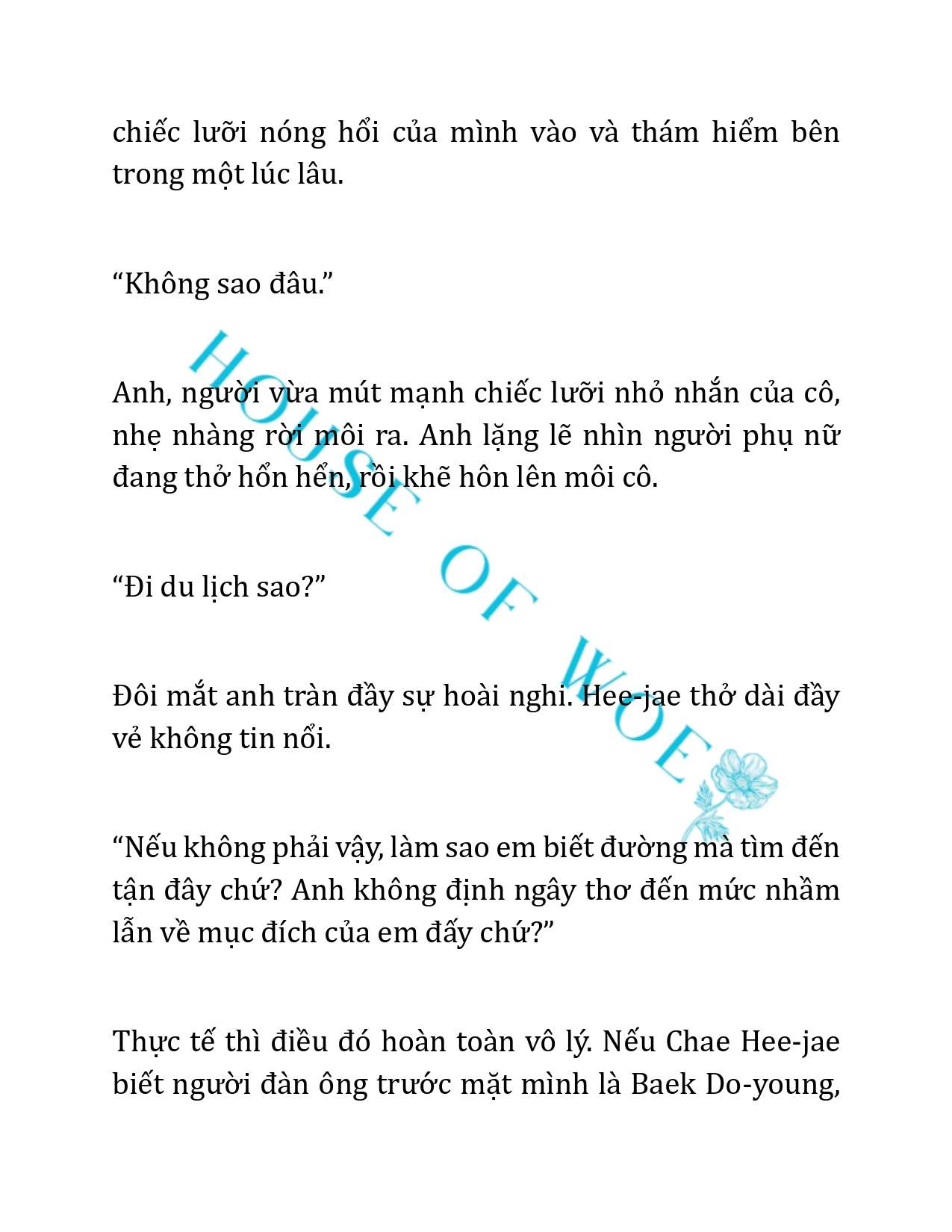 chiếc lưỡi nóng hổi của mình vào và thám hiểm bên trong một lúc lâu.

“Không sao đâu.”

Anh, người vừa mút mạnh chiếc lưỡi nhỏ nhắn của cô, nhẹ nhàng rời môi ra. Anh lặng lẽ nhìn người phụ nữ đang thở hổn hển, rồi khẽ hôn lên môi cô.

“Đi du lịch sao?”

Đôi mắt anh tràn đầy sự hoài nghi. Hee-jae thở dài đầy vẻ không tin nổi.

“Nếu không phải vậy, làm sao em biết đường mà tìm đến tận đây chứ? Anh không định ngây thơ đến mức nhầm lẫn về mục đích của em đấy chứ?”

Thực tế thì điều đó hoàn toàn vô lý. Nếu Chae Hee-jae biết người đàn ông trước mặt mình là Baek Do-young,

HOUSE OF WOE